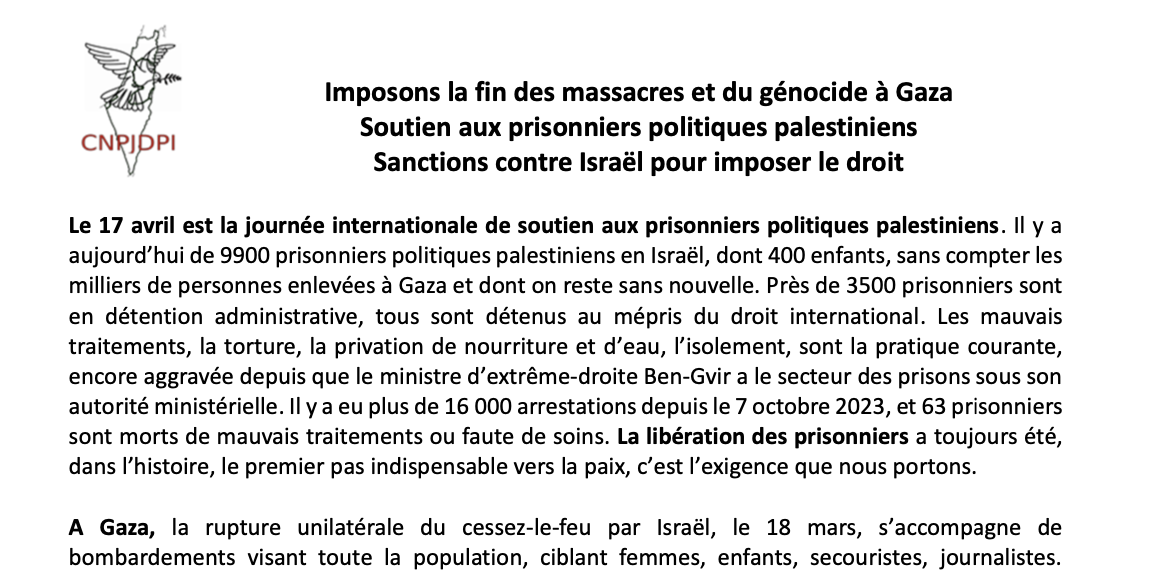 CNPJDPI

Imposons la fin des massacres et du génocide à Gaza
Soutien aux prisonniers politiques palestiniens
Sanctions contre Israël pour imposer le droit

Le 17 avril est la journée internationale de soutien aux prisonniers politiques palestiniens. Il y a aujourd'hui de 9900 prisonniers politiques palestiniens en Israël, dont 400 enfants, sans compter les milliers de personnes enlevées à Gaza et dont on reste sans nouvelle. Près de 3500 prisonniers sont en détention administrative, tous sont détenus au mépris du droit international. Les mauvais traitements, la torture, la privation de nourriture et d'eau, l'isolement, sont la pratique courante, encore aggravée depuis que le ministre d'extrême-droite Ben-Gvir a le secteur des prisons sous son autorité ministérielle. Il y a eu plus de 16 000 arrestations depuis le 7 octobre 2023, et 63 prisonniers sont morts de mauvais traitements ou faute de soins. La libération des prisonniers a toujours été, dans l'histoire, le premier pas indispensable vers la paix, c'est l'exigence que nous portons.

A Gaza, la rupture unilatérale du cessez-le-feu par Israël, le 18 mars, s'accompagne de bombardements visant toute la population, ciblant femmes, enfants, secouristes, journalistes.